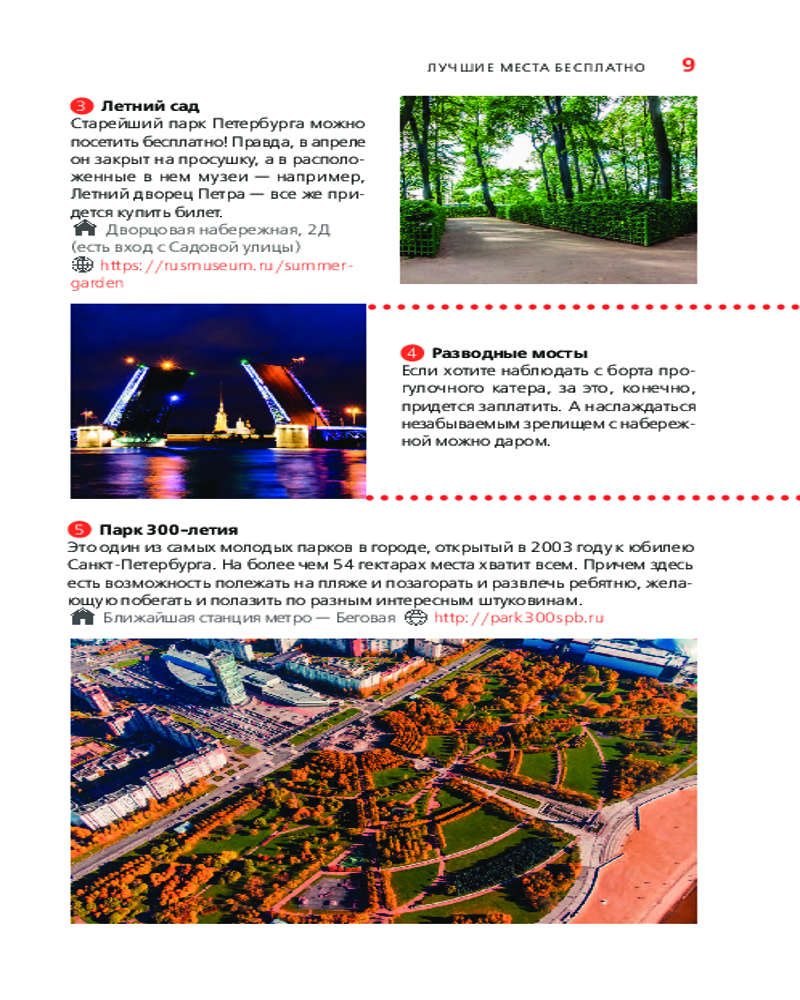 ЛУЧШИЕ МЕСТА БЕСПЛАТНО 9

3 Летний сад
Старейший парк Петербурга можно посетить бесплатно! Правда, в апреле он закрыт на просушку, а в расположенные в нем музеи — например, Летний дворец Петра — все же придется купить билет.
Дворцовая набережная, 2Д (есть вход с Садовой улицы)
https://rusmuseum.ru/summer-garden

4 Разводные мосты
Если хотите наблюдать с борта прогулочного катера, за это, конечно, придется заплатить. А наслаждаться незабываемым зрелищем с набережной можно даром.

5 Парк 300-летия
Это один из самых молодых парков в городе, открытый в 2003 году к юбилею Санкт-Петербурга. На более чем 54 гектарах места хватит всем. Причем здесь есть возможность полежать на пляже и позагорать и развлечь ребятню, желающую побегать и полазить по разным интересным штуковинам.
Ближайшая станция метро — Беговая http://park300spb.ru